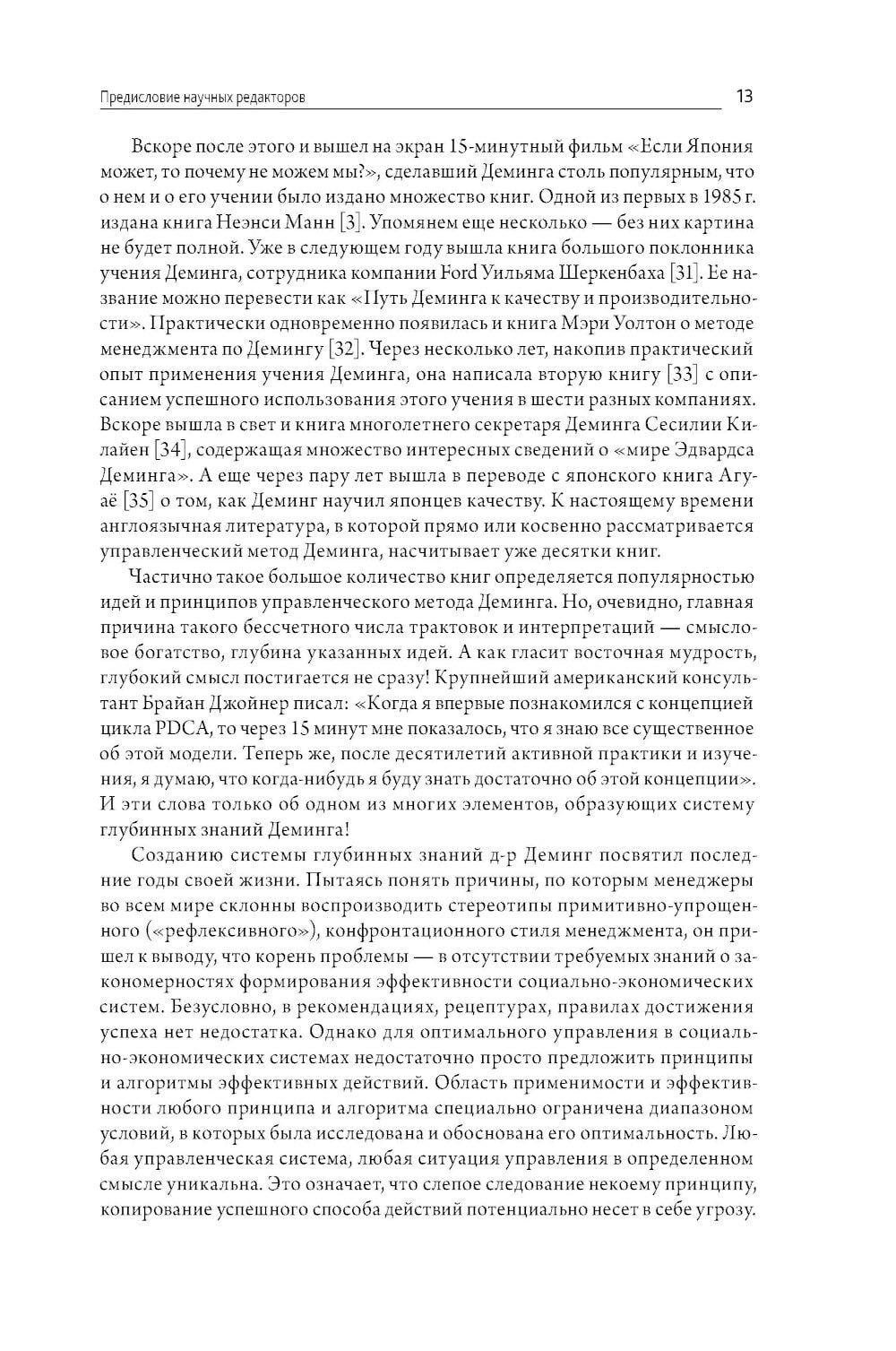 Предисловие научных редакторов 13

Вскоре после этого и вышел на экран 15-минутный фильм «Если Япония может, то почему не можем мы?», сделавший Деминга столь популярным, что о нем и о его учении было издано множество книг. Одной из первых в 1985 г. издана книга Неэнси Манн [3]. Упомянем еще несколько — без них картина не будет полной. Уже в следующем году вышла книга большого поклонника учения Деминга, сотрудника компании Ford Уильяма Шеркенбаха [31]. Ее название можно перевести как «Путь Деминга к качеству и производительности». Практически одновременно появилась и книга Мэри Уолтон о методе менеджмента по Демингу [32]. Через несколько лет, накопив практический опыт применения учения Деминга, она написала вторую книгу [33] с описанием успешного использования этого учения в шести разных компаниях. Вскоре вышла в свет и книга многолетнего секретаря Деминга Сесилии Килайен [34], содержащая множество интересных сведений о «мире Эдвардса Деминга». А еще через пару лет вышла в переводе с японского книга Агуаё [35] о том, как Деминг научил японцев качеству. К настоящему времени англоязычная литература, в которой прямо или косвенно рассматривается управленческий метод Деминга, насчитывает уже десятки книг.

Частично такое большое количество книг определяется популярностью идей и принципов управленческого метода Деминга. Но, очевидно, главная причина такого бессчетного числа трактовок и интерпретаций — смысловое богатство, глубина указанных идей. А как гласит восточная мудрость, глубокий смысл постигается не сразу! Крупнейший американский консультант Брайан Джойнер писал: «Когда я впервые познакомился с концепцией цикла PDCA, то через 15 минут мне показалось, что я знаю все существенное об этой модели. Теперь же, после десятилетий активной практики и изучения, я думаю, что когда-нибудь я буду знать достаточно об этой концепции». И эти слова только об одном из многих элементов, образующих систему глубинных знаний Деминга!

Созданию системы глубинных знаний д-р Деминг посвятил последние годы своей жизни. Пытаясь понять причины, по которым менеджеры во всем мире склонны воспроизводить стереотипы примитивно-упрощенного («рефлексивного»), конфронтационного стиля менеджмента, он пришел к выводу, что корень проблемы — в отсутствии требуемых знаний о закономерностях формирования эффективности социально-экономических систем. Безусловно, в рекомендациях, рецептурах, правилах достижения успеха нет недостатка. Однако для оптимального управления в социально-экономических системах недостаточно просто предложить принципы и алгоритмы эффективных действий. Область применимости и эффективности любого принципа и алгоритма специально ограничена диапазоном условий, в которых была исследована и обоснована его оптимальность. Любая управленческая система, любая ситуация управления в определенном смысле уникальна. Это означает, что слепое следование некоему принципу, копирование успешного способа действий потенциально несет в себе угрозу.